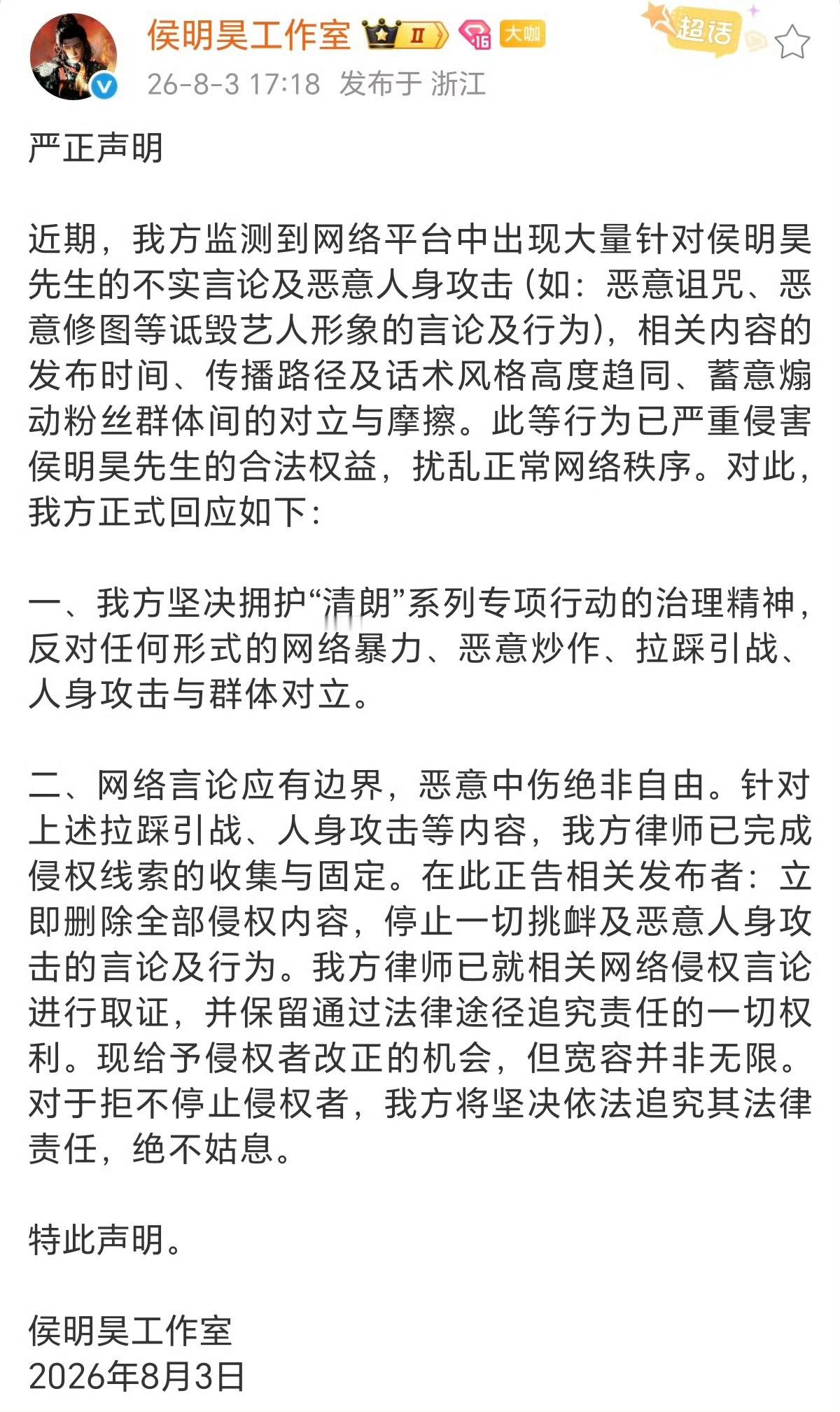 侯明昊工作室 II 16 大咖
超话
26-8-3 17:18 发布于 浙江

严正声明

近期，我方监测到网络平台中出现大量针对侯明昊先生的不实言论及恶意人身攻击（如：恶意诅咒、恶意修图等诋毁艺人形象的言论及行为），相关内容的发布时间、传播路径及话术风格高度趋同、蓄意煽动粉丝群体间的对立与摩擦。此等行为已严重侵害侯明昊先生的合法权益，扰乱正常网络秩序。对此，我方正式回应如下：

一、我方坚决拥护“清朗”系列专项行动的治理精神，反对任何形式的网络暴力、恶意炒作、拉踩引战、人身攻击与群体对立。

二、网络言论应有边界，恶意中伤绝非自由。针对上述拉踩引战、人身攻击等内容，我方律师已完成侵权线索的收集与固定。在此正告相关发布者：立即删除全部侵权内容，停止一切挑衅及恶意人身攻击的言论及行为。我方律师已就相关网络侵权言论进行取证，并保留通过法律途径追究责任的一切权利。现给予侵权者改正的机会，但宽容并非无限。对于拒不停止侵权者，我方将坚决依法追究其法律责任，绝不姑息。

特此声明。

侯明昊工作室
2026年8月3日